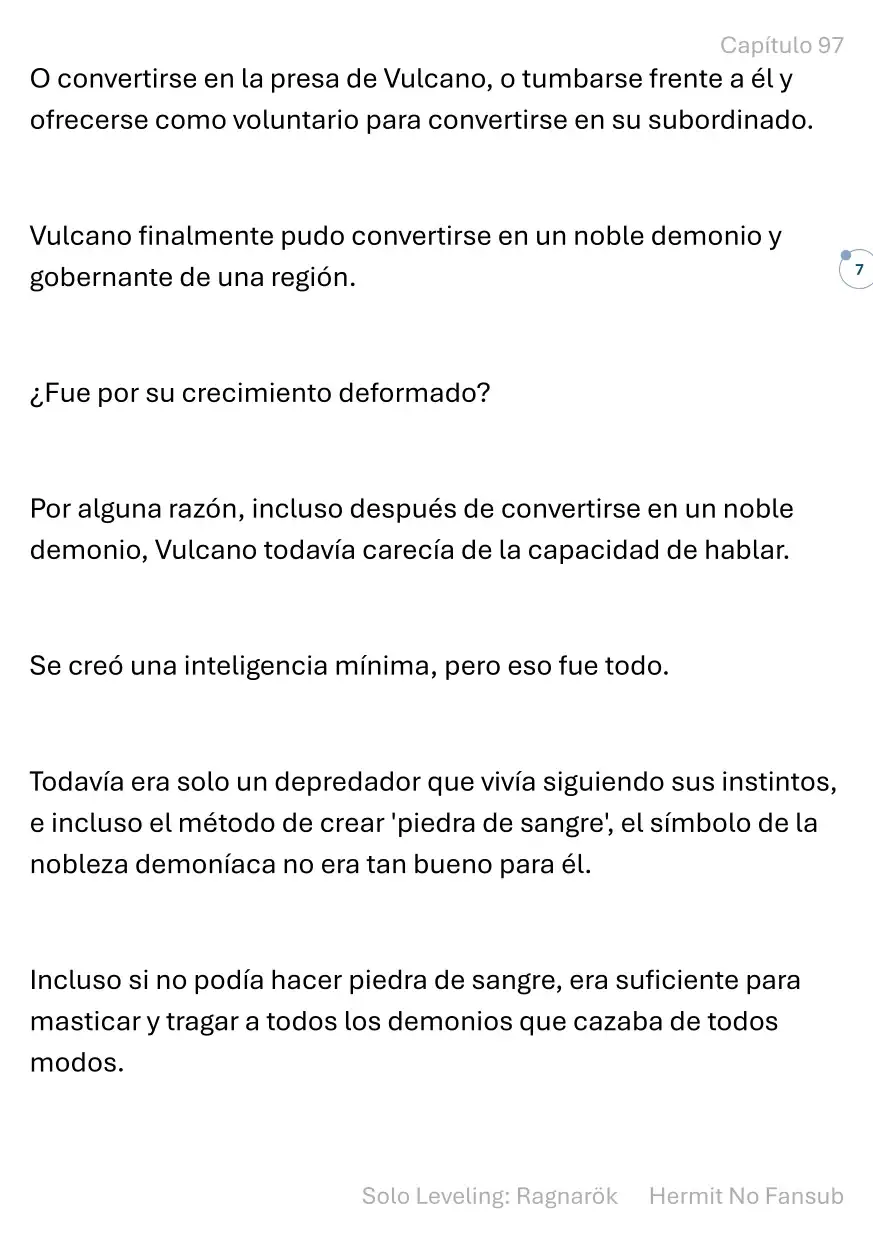 Capítulo 97

O convertirse en la presa de Vulcano, o tumbarse frente a él y ofrecerse como voluntario para convertirse en su subordinado.

Vulcano finalmente pudo convertirse en un noble demonio y gobernante de una región.

7

¿Fue por su crecimiento deformado?

Por alguna razón, incluso después de convertirse en un noble demonio, Vulcano todavía carecía de la capacidad de hablar.

Se creó una inteligencia mínima, pero eso fue todo.

Todavía era solo un depredador que vivía siguiendo sus instintos, e incluso el método de crear 'piedra de sangre', el símbolo de la nobleza demoníaca no era tan bueno para él.

Incluso si no podía hacer piedra de sangre, era suficiente para masticar y tragar a todos los demonios que cazaba de todos modos.

Solo Leveling: Ragnarök Hermit No Fansub